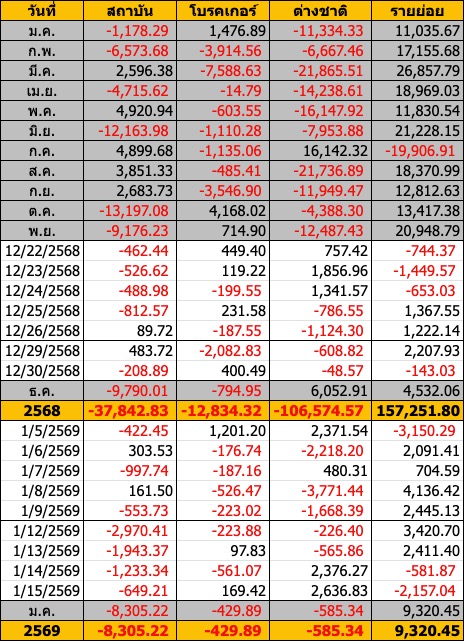 | วันที่ | สถาบัน | โบรคเกอร์ | ต่างชาติ | รายย่อย |
|---|---|---|---|---|
| ม.ค. | -1,178.29 | 1,476.89 | -11,334.33 | 11,035.67 |
| ก.พ. | -6,573.68 | -3,914.56 | -6,667.46 | 17,155.68 |
| มี.ค. | 2,596.38 | -7,588.63 | -21,865.51 | 26,857.79 |
| เม.ย. | -4,715.62 | -14.79 | -14,238.61 | 18,969.03 |
| พ.ค. | 4,920.94 | -603.55 | -16,147.92 | 11,830.54 |
| มิ.ย. | -12,163.98 | -1,110.28 | -7,953.88 | 21,228.15 |
| ก.ค. | 4,899.68 | -1,135.06 | 16,142.32 | -19,906.91 |
| ส.ค. | 3,851.33 | -485.41 | -21,736.89 | 18,370.99 |
| ก.ย. | 2,683.73 | -3,546.90 | -11,949.47 | 12,812.63 |
| ต.ค. | -13,197.08 | 4,168.02 | -4,388.30 | 13,417.38 |
| พ.ย. | -9,176.23 | 714.90 | -12,487.43 | 20,948.79 |
| 12/22/2568 | -462.44 | 449.40 | 757.42 | -744.37 |
| 12/23/2568 | -526.62 | 119.22 | 1,856.96 | -1,449.57 |
| 12/24/2568 | -488.98 | -199.55 | 1,341.57 | -653.03 |
| 12/25/2568 | -812.57 | 231.58 | -786.55 | 1,367.55 |
| 12/26/2568 | 89.72 | -187.55 | -1,124.30 | 1,222.14 |
| 12/29/2568 | 483.72 | -2,082.83 | -608.82 | 2,207.93 |
| 12/30/2568 | -208.89 | 400.49 | -48.57 | -143.03 |
| ธ.ค. | -9,790.01 | -794.95 | 6,052.91 | 4,532.06 |
| 2568 | -37,842.83 | -12,834.32 | -106,574.57 | 157,251.80 |
| 1/5/2569 | -422.45 | 1,201.20 | 2,371.54 | -3,150.29 |
| 1/6/2569 | 303.53 | -176.74 | -2,218.20 | 2,091.41 |
| 1/7/2569 | -997.74 | -187.16 | 480.31 | 704.59 |
| 1/8/2569 | 161.50 | -526.47 | -3,771.44 | 4,136.42 |
| 1/9/2569 | -553.73 | -223.02 | -1,668.39 | 2,445.13 |
| 1/12/2569 | -2,970.41 | -223.88 | -226.40 | 3,420.70 |
| 1/13/2569 | -1,943.37 | 97.83 | -565.86 | 2,411.40 |
| 1/14/2569 | -1,233.34 | -561.07 | 2,376.27 | -581.87 |
| 1/15/2569 | -649.21 | 169.42 | 2,636.83 | -2,157.04 |
| ม.ค. | -8,305.22 | -429.89 | -585.34 | 9,320.45 |
| 2569 | -8,305.22 | -429.89 | -585.34 | 9,320.45 |